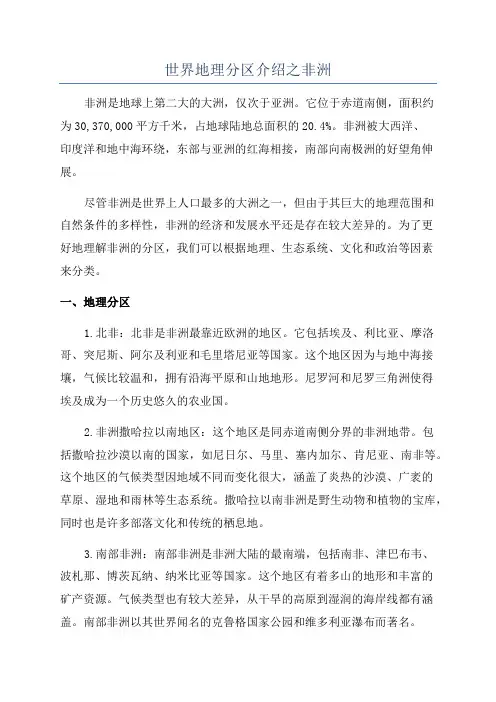 世界地理分区介绍之非洲

非洲是地球上第二大的大洲，仅次于亚洲。它位于赤道南侧，面积约为30,370,000平方千米，占地球陆地总面积的20.4%。非洲被大西洋、印度洋和地中海环绕，东部与亚洲的红海相接，南部向南极洲的好望角伸展。

尽管非洲是世界上人口最多的大洲之一，但由于其巨大的地理范围和自然条件的多样性，非洲的经济和发展水平还是存在较大差异的。为了更好地理解非洲的分区，我们可以根据地理、生态系统、文化和政治等因素来分类。

一、地理分区

1.北非：北非是非洲最靠近欧洲的地区。它包括埃及、利比亚、摩洛哥、突尼斯、阿尔及利亚和毛里塔尼亚等国家。这个地区因为与地中海接壤，气候比较温和，拥有沿海平原和山地地形。尼罗河和尼罗三角洲使得埃及成为一个历史悠久的农业国。

2.非洲撒哈拉以南地区：这个地区是同赤道南侧分界的非洲地带。包括撒哈拉沙漠以南的国家，如尼日尔、马里、塞内加尔、肯尼亚、南非等。这个地区的气候类型因地域不同而变化很大，涵盖了炎热的沙漠、广袤的草原、湿地和雨林等生态系统。撒哈拉以南非洲是野生动物和植物的宝库，同时也是许多部落文化和传统的栖息地。

3.南部非洲：南部非洲是非洲大陆的最南端，包括南非、津巴布韦、波札那、博茨瓦纳、纳米比亚等国家。这个地区有着多山的地形和丰富的矿产资源。气候类型也有较大差异，从干旱的高原到湿润的海岸线都有涵盖。南部非洲以其世界闻名的克鲁格国家公园和维多利亚瀑布而著名。